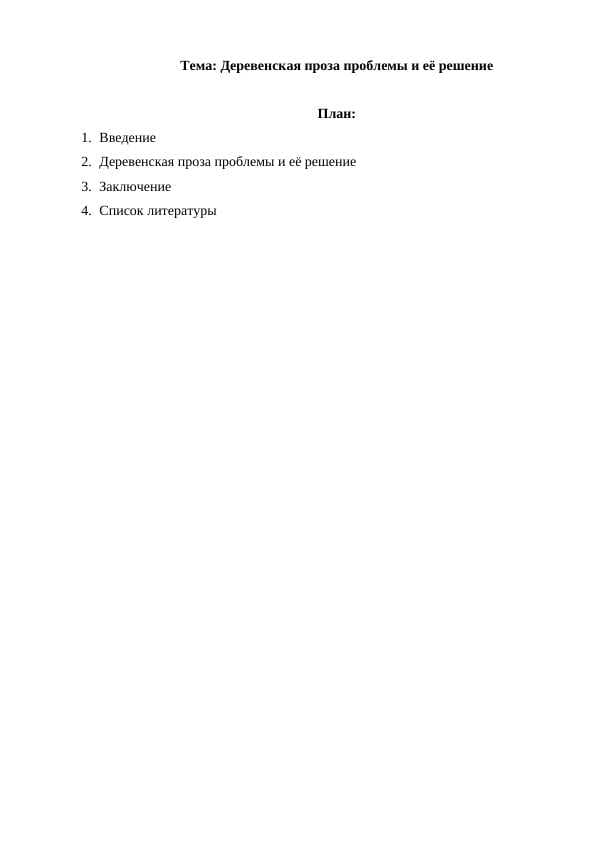 Тема: Деревенская проза проблемы и её решение

План:

1. Введение
2. Деревенская проза проблемы и её решение
3. Заключение
4. Список литературы